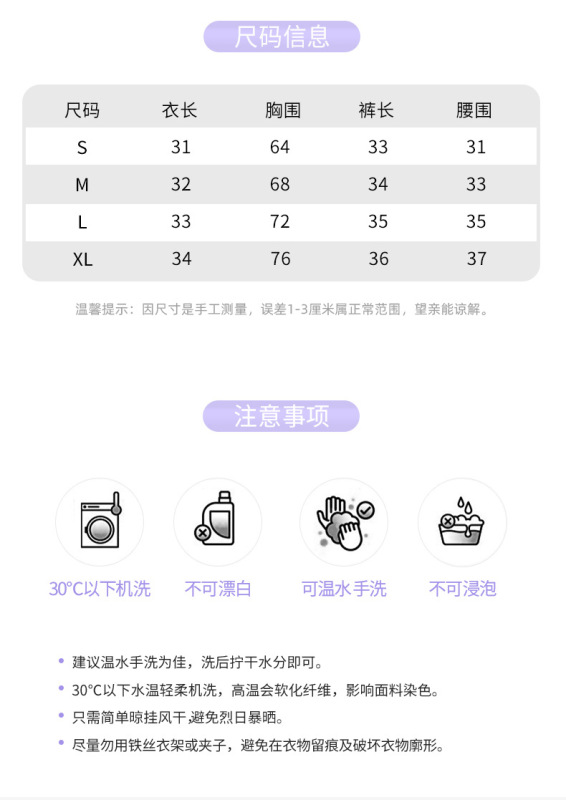 尺码信息

| 尺码 | 衣长 | 胸围 | 裤长 | 腰围 |
|---|---|---|---|---|
| S | 31 | 64 | 33 | 31 |
| M | 32 | 68 | 34 | 33 |
| L | 33 | 72 | 35 | 35 |
| XL | 34 | 76 | 36 | 37 |

温馨提示：因尺寸是手工测量，误差1-3厘米属正常范围，望亲能谅解。

注意事项

30°C以下机洗

不可漂白

可温水手洗

不可浸泡

• 建议温水手洗为佳，洗后拧干水分即可。
• 30°C以下水温轻柔机洗，高温会软化纤维，影响面料染色。
• 只需简单晾挂风干，避免烈日暴晒。
• 尽量勿用铁丝衣架或夹子，避免在衣物留痕及破坏衣物廓形。